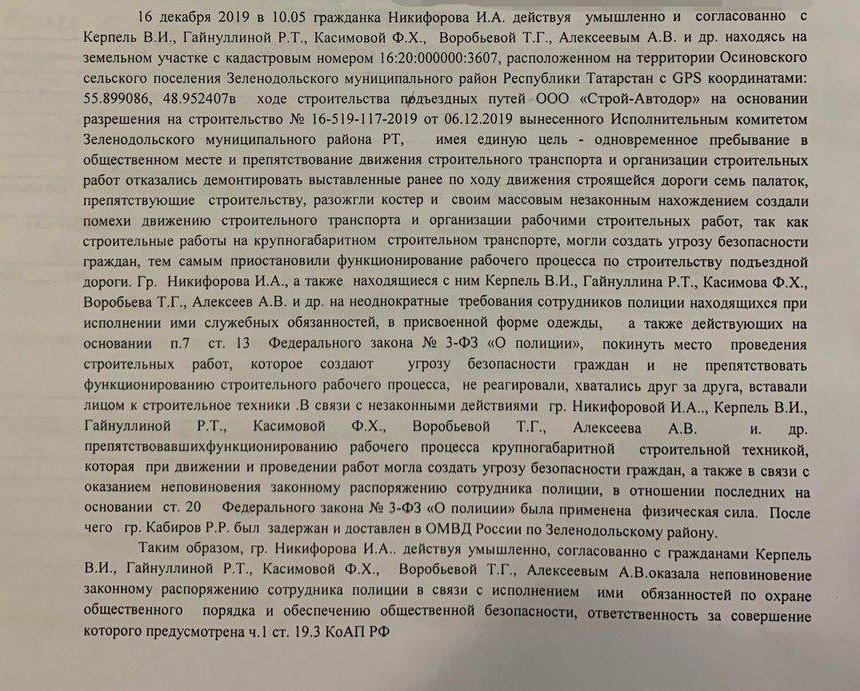 16 декабря 2019 в 10.05 гражданка Никифорова И.А. действуя умышленно и согласованно с Керпель В.И., Гайнуллиной Р.Т., Касимовой Ф.Х., Воробьевой Т.Г., Алексеевым А.В. и др. находясь на земельном участке с кадастровым номером 16:20:000000:3607, расположенном на территории Осиновского сельского поселения Зеленодольского муниципального район Республики Татарстан с GPS координатами: 55.899086, 48.952407в ходе строительства подъездных путей ООО «Строй-Автодор» на основании разрешения на строительство № 16-519-117-2019 от 06.12.2019 вынесенного Исполнительным комитетом Зеленодольского муниципального района РТ, имея единую цель - одновременное пребывание в общественном месте и препятствование движения строительного транспорта и организации строительных работ отказались демонтировать выставленные ранее по ходу движения строящейся дороги семь палаток, препятствующие строительству, разожгли костер и своим массовым незаконным нахождением создали помехи движению строительного транспорта и организации рабочими строительных работ, так как строительные работы на крупногабаритном строительном транспорте, могли создать угрозу безопасности граждан, тем самым приостановили функционирование рабочего процесса по строительству подъездной дороги. Гр. Никифорова И.А., а также находящиеся с ним Керпель В.И., Гайнуллина Р.Т., Касимова Ф.Х., Воробьева Т.Г., Алексеев А.В. и др. на неоднократные требования сотрудников полиции находящихся при исполнении ими служебных обязанностей, в присвоенной форме одежды, а также действующих на основании п.7 ст. 13 Федерального закона № 3-ФЗ «О полиции», покинуть место проведения строительных работ, которое создают угрозу безопасности граждан и не препятствовать функционированию строительного рабочего процесса, не реагировали, хватались друг за друга, вставали лицом к строительной техники .В связи с незаконными действиями гр. Никифоровой И.А.., Керпель В.И., Гайнуллиной Р.Т., Касимовой Ф.Х., Воробьевой Т.Г., Алексеева А.В. и. др. препятствовавшихфункционированию рабочего процесса крупногабаритной строительной техникой, которая при движении и проведении работ могла создать угрозу безопасности граждан, а также в связи с оказанием неповиновения законному распоряжению сотрудника полиции, в отношении последних на основании ст. 20 Федерального закона № 3-ФЗ «О полиции» была применена физическая сила. После чего гр. Кабиров Р.Р. был задержан и доставлен в ОМВД России по Зеленодольскому району.

Таким образом, гр. Никифорова И.А.. действуя умышленно, согласованно с гражданами Керпель В.И., Гайнуллиной Р.Т., Касимовой Ф.Х., Воробьевой Т.Г., Алексеевым А.В.оказала неповиновение законному распоряжению сотрудника полиции в связи с исполнением ими обязанностей по охране общественного порядка и обеспечению общественной безопасности, ответственность за совершение которого предусмотрена ч.1 ст. 19.3 КоАП РФ